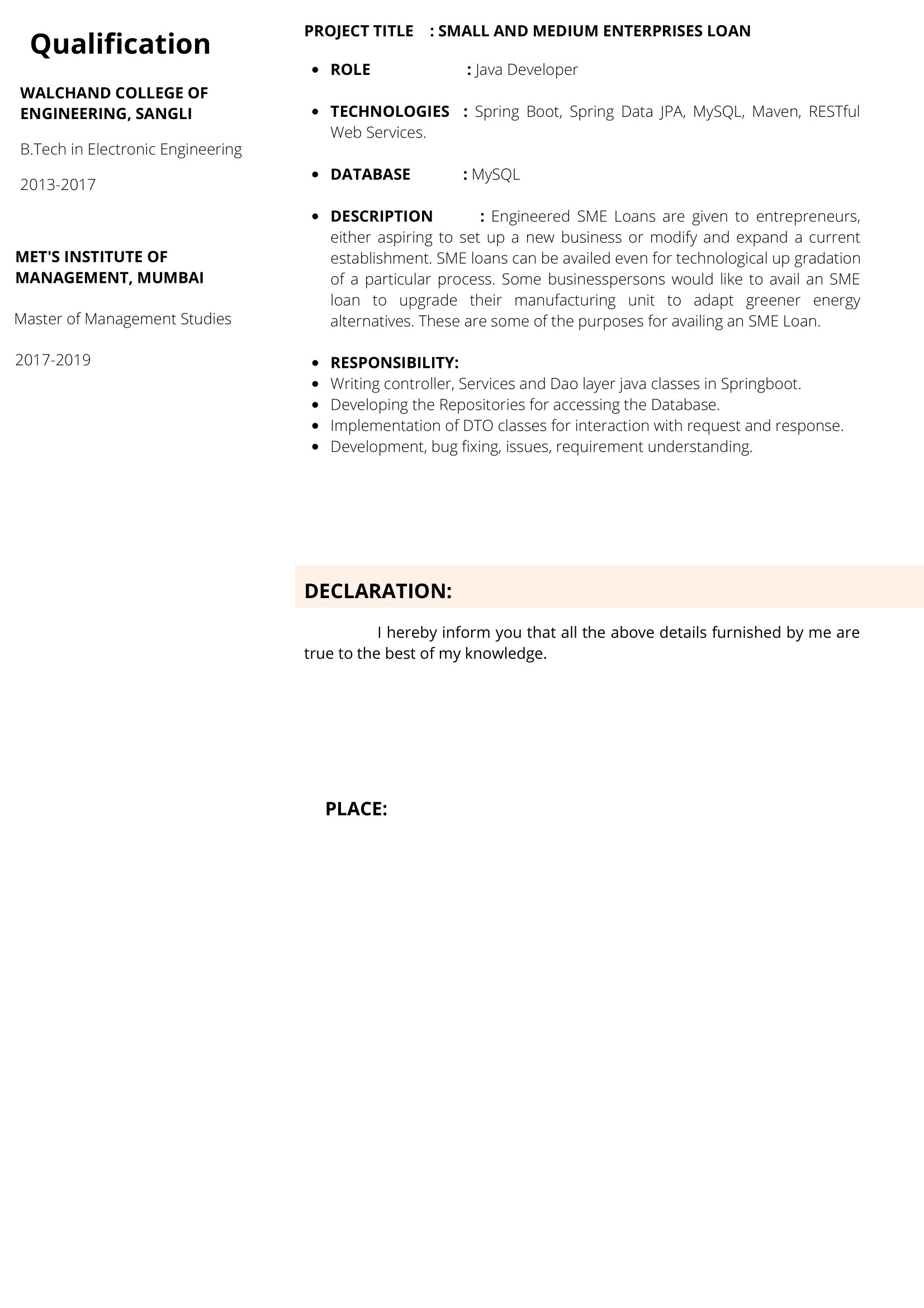 Qualification

WALCHAND COLLEGE OF ENGINEERING, SANGLI

B.Tech in Electronic Engineering

2013-2017

MET'S INSTITUTE OF MANAGEMENT, MUMBAI

Master of Management Studies

2017-2019

PROJECT TITLE : SMALL AND MEDIUM ENTERPRISES LOAN

• ROLE : Java Developer

• TECHNOLOGIES : Spring Boot, Spring Data JPA, MySQL, Maven, RESTful Web Services.

• DATABASE : MySQL

• DESCRIPTION : Engineered SME Loans are given to entrepreneurs, either aspiring to set up a new business or modify and expand a current establishment. SME loans can be availed even for technological up gradation of a particular process. Some businesspersons would like to avail an SME loan to upgrade their manufacturing unit to adapt greener energy alternatives. These are some of the purposes for availing an SME Loan.

• RESPONSIBILITY:
• Writing controller, Services and Dao layer java classes in Springboot.
• Developing the Repositories for accessing the Database.
• Implementation of DTO classes for interaction with request and response.
• Development, bug fixing, issues, requirement understanding.

DECLARATION:

I hereby inform you that all the above details furnished by me are true to the best of my knowledge.

PLACE: